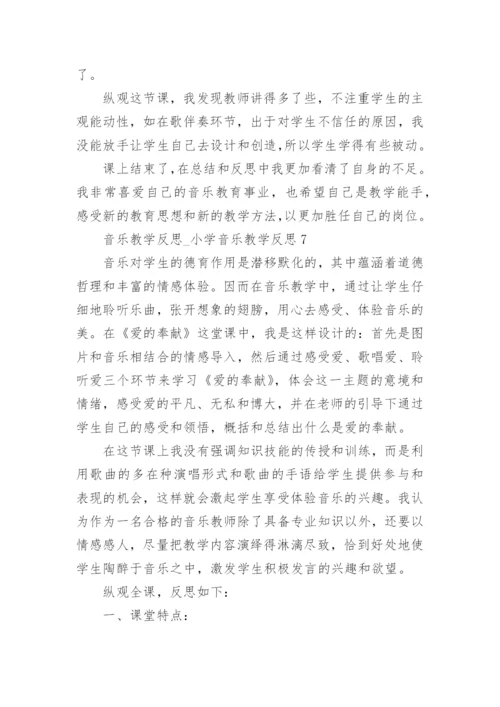 了。

纵观这节课，我发现教师讲得多了些，不注重学生的主观能动性，如在歌伴奏环节，出于对学生不信任的原因，我没能放手让学生自己去设计和创造，所以学生学得有些被动。

课上结束了，在总结和反思中我更加看清了自身的不足。我非常喜爱自己的音乐教育事业，也希望自己是教学能手，感受新的教育思想和新的教学方法，以更加胜任自己的岗位。

音乐教学反思_小学音乐教学反思 7

音乐对学生的德育作用是潜移默化的，其中蕴涵着道德哲理和丰富的情感体验。因而在音乐教学中，通过让学生仔细地聆听乐曲，张开想象的翅膀，用心去感受、体验音乐的美。在《爱的奉献》这堂课中，我是这样设计的：首先是图片和音乐相结合的情感导入，然后通过感受爱、歌唱爱、聆听爱三个环节来学习《爱的奉献》，体会这一主题的意境和情绪，感受爱的平凡、无私和博大，并在老师的引导下通过学生自己的感受和领悟，概括和总结出什么是爱的奉献。

在这节课上我没有强调知识技能的传授和训练，而是利用歌曲的多在种演唱形式和歌曲的手语给学生提供参与和表现的机会，这样就会激起学生享受体验音乐的兴趣。我认为作为一名合格的音乐教师除了具备专业知识以外，还要以情感感人，尽量把教学内容演绎得淋漓尽致，恰到好处地使学生陶醉于音乐之中，激发学生积极发言的兴趣和欲望。

纵观全课，反思如下：

一、课堂特点：